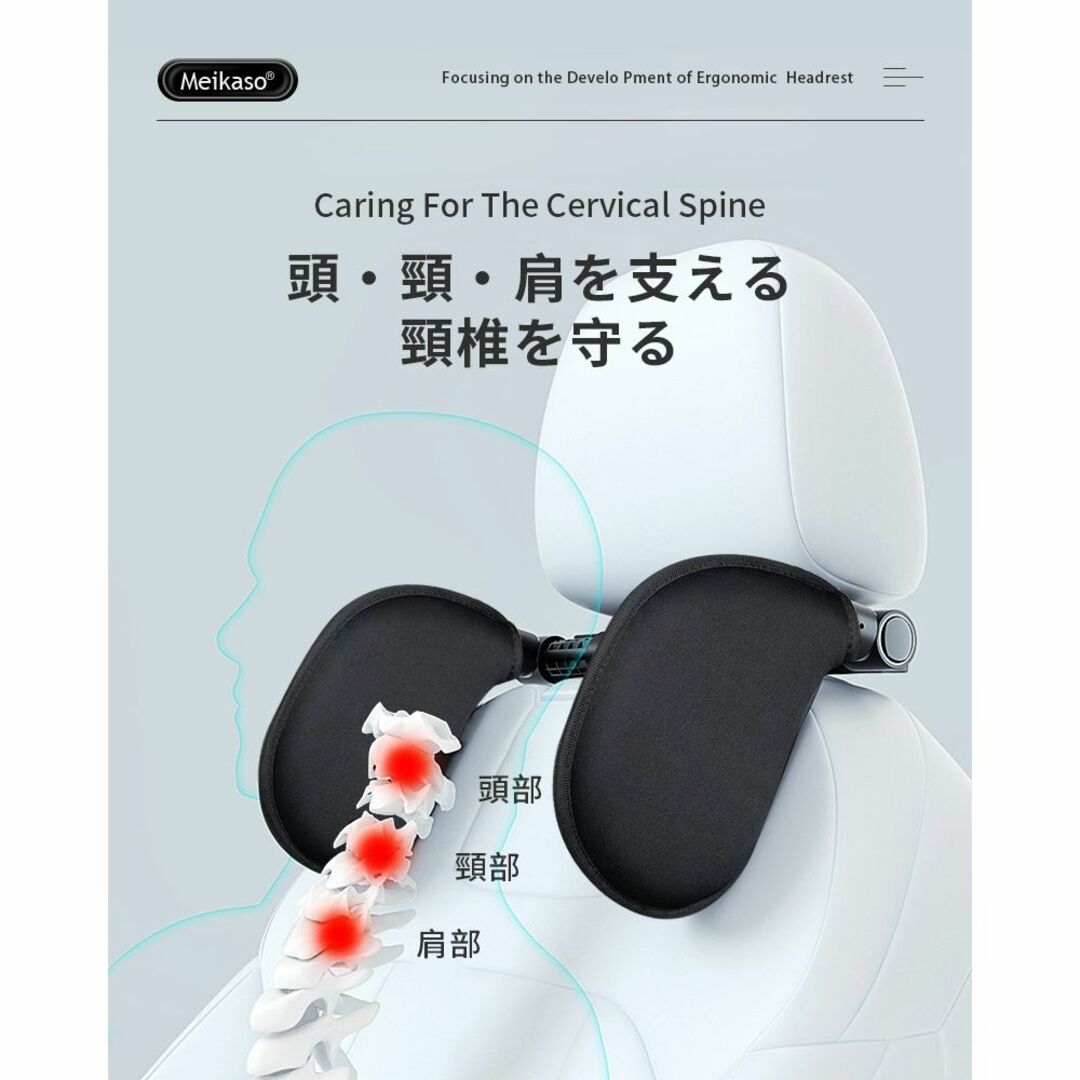 Meikaso®

Focusing on the Develo Pment of Ergonomic Headrest

Caring For The Cervical Spine

頭・頸・肩を支える
頸椎を守る

頭部

頸部

肩部